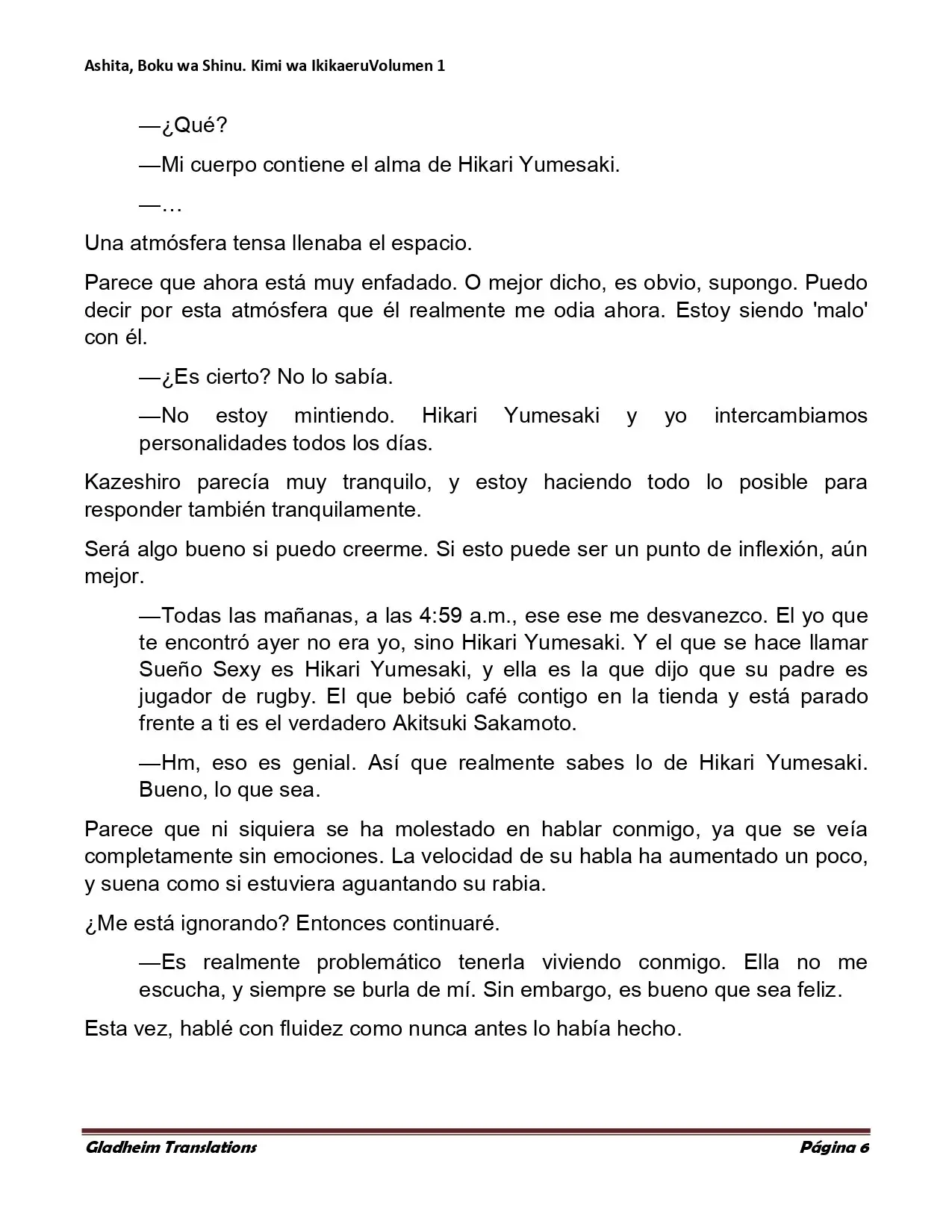 Ashita, Boku wa Shinu. Kimi wa IkikaeruVolumen 1

—¿Qué?

—Mi cuerpo contiene el alma de Hikari Yumesaki.

—…

Una atmósfera tensa llenaba el espacio.

Parece que ahora está muy enfadado. O mejor dicho, es obvio, supongo. Puedo decir por esta atmósfera que él realmente me odia ahora. Estoy siendo 'malo' con él.

—¿Es cierto? No lo sabía.

—No estoy mintiendo. Hikari Yumesaki y yo intercambiamos personalidades todos los días.

Kazeshiro parecía muy tranquilo, y estoy haciendo todo lo posible para responder también tranquilamente.

Será algo bueno si puedo creerme. Si esto puede ser un punto de inflexión, aún mejor.

—Todas las mañanas, a las 4:59 a.m., ese ese me desvanezco. El yo que te encontró ayer no era yo, sino Hikari Yumesaki. Y el que se hace llamar Sueño Sexy es Hikari Yumesaki, y ella es la que dijo que su padre es jugador de rugby. El que bebió café contigo en la tienda y está parado frente a ti es el verdadero Akitsuki Sakamoto.

—Hm, eso es genial. Así que realmente sabes lo de Hikari Yumesaki. Bueno, lo que sea.

Parece que ni siquiera se ha molestado en hablar conmigo, ya que se veía completamente sin emociones. La velocidad de su habla ha aumentado un poco, y suena como si estuviera aguantando su rabia.

¿Me está ignorando? Entonces continuaré.

—Es realmente problemático tenerla viviendo conmigo. Ella no me escucha, y siempre se burla de mí. Sin embargo, es bueno que sea feliz.

Esta vez, hablé con fluidez como nunca antes lo había hecho.

Gladheim Translations Página 6